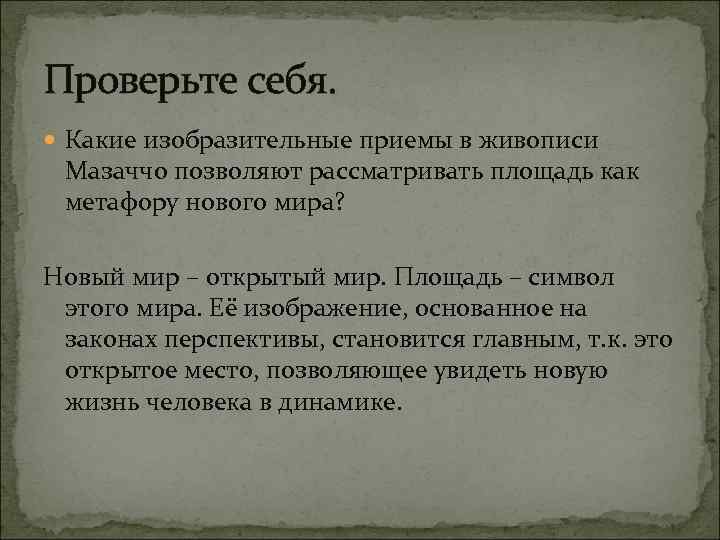 Проверьте себя.

Какие изобразительные приемы в живописи Мазаччо позволяют рассматривать площадь как метафору нового мира?

Новый мир – открытый мир. Площадь – символ этого мира. Её изображение, основанное на законах перспективы, становится главным, т.к. это открытое место, позволяющее увидеть новую жизнь человека в динамике.